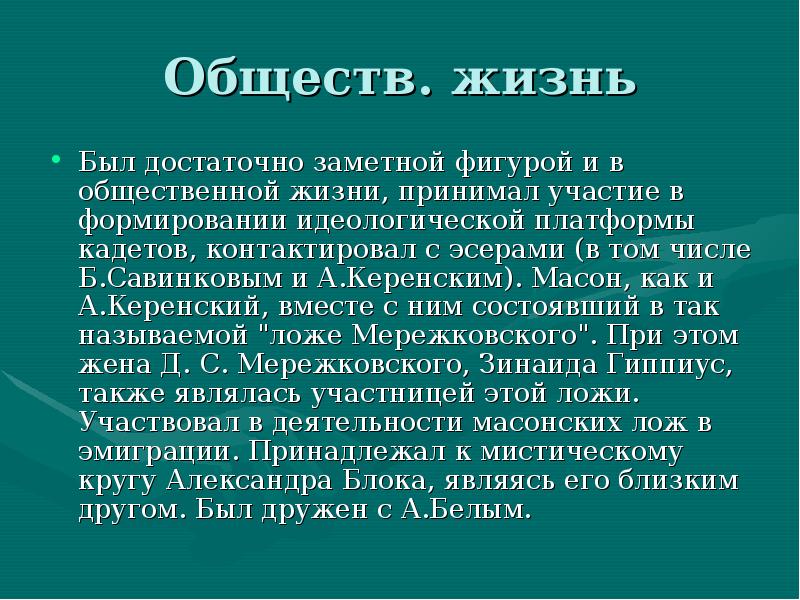 Обществ. жизнь

• Был достаточно заметной фигурой и в общественной жизни, принимал участие в формировании идеологической платформы кадетов, контактировал с эсерами (в том числе Б.Савинковым и А.Керенским). Масон, как и А.Керенский, вместе с ним состоявший в так называемой "ложе Мережковского". При этом жена Д. С. Мережковского, Зинаида Гиппиус, также являлась участницей этой ложи. Участвовал в деятельности масонских лож в эмиграции. Принадлежал к мистическому кругу Александра Блока, являясь его близким другом. Был дружен с А.Белым.